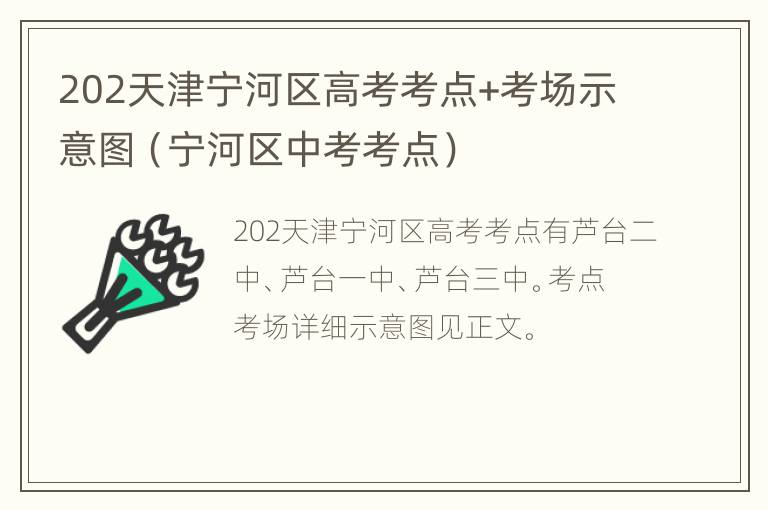 202天津宁河区高考考点+考场示意图（宁河区中考考点）

202天津宁河区高考考点有芦台二中、芦台一中、芦台三中。考点考场详细示意图见正文。